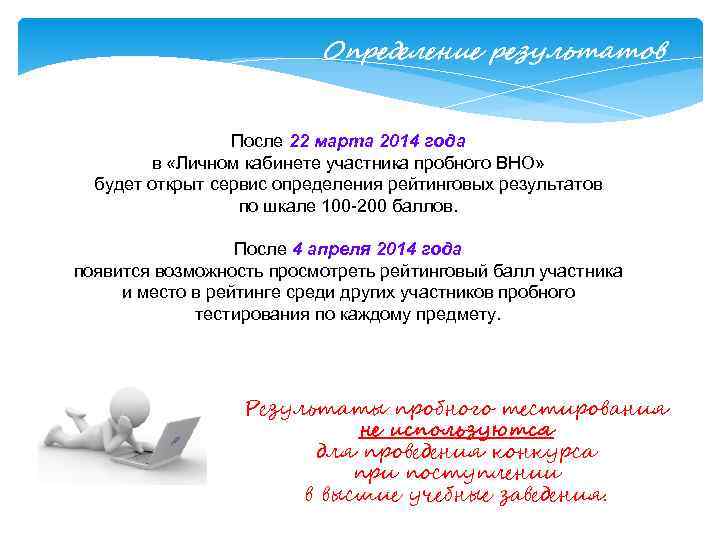 Определение результатов

После 22 марта 2014 года в «Личном кабинете участника пробного ВНО» будет открыт сервис определения рейтинговых результатов по шкале 100-200 баллов.

После 4 апреля 2014 года появится возможность просмотреть рейтинговый балл участника и место в рейтинге среди других участников пробного тестирования по каждому предмету.

Результаты пробного тестирования
не используются
для проведения конкурса
при поступлении
в высшие учебные заведения.